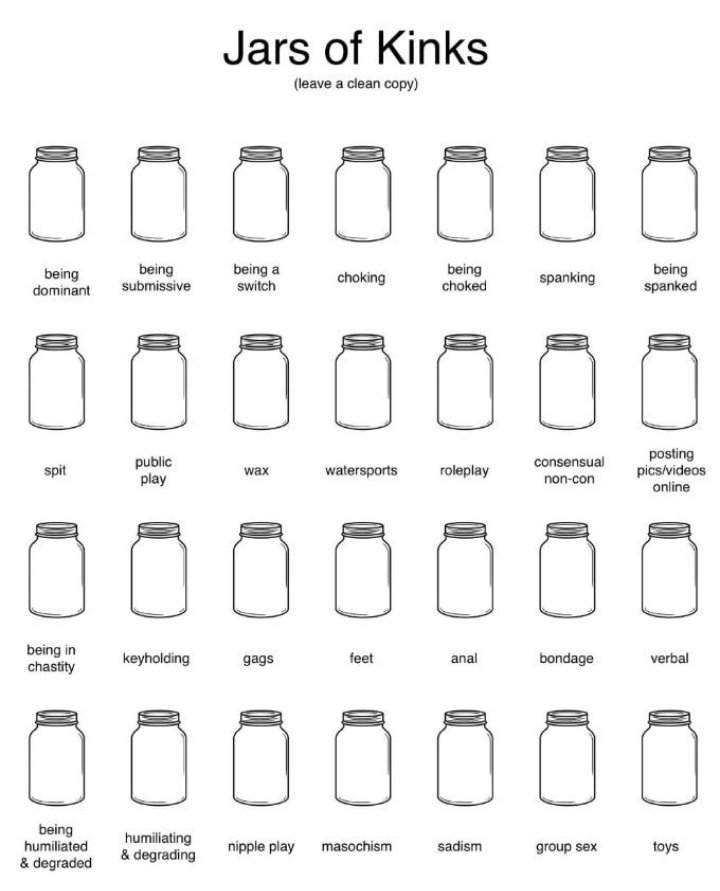 Jars of Kinks
(leave a clean copy)

being dominant
being submissive
being a switch
choking
being choked
spanking
being spanked

spit
public play
wax
watersports
roleplay
consensual non-con
posting pics/videos online

being in chastity
keyholding
gags
feet
anal
bondage
verbal

being humiliated & degraded
humiliating & degrading
nipple play
masochism
sadism
group sex
toys